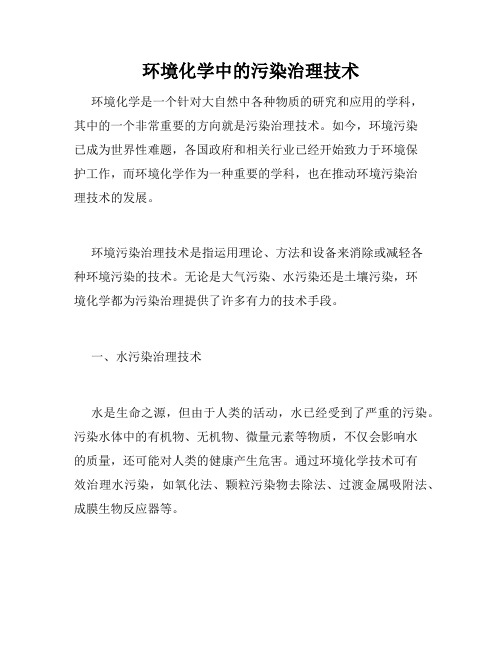 环境化学中的污染治理技术

环境化学是一个针对大自然中各种物质的研究和应用的学科，其中的一个非常重要的方向就是污染治理技术。如今，环境污染已成为世界性难题，各国政府和相关行业已经开始致力于环境保护工作，而环境化学作为一种重要的学科，也在推动环境污染治理技术的发展。

环境污染治理技术是指运用理论、方法和设备来消除或减轻各种环境污染的技术。无论是大气污染、水污染还是土壤污染，环境化学都为污染治理提供了许多有力的技术手段。

一、水污染治理技术

水是生命之源，但由于人类的活动，水已经受到了严重的污染。污染水体中的有机物、无机物、微量元素等物质，不仅会影响水的质量，还可能对人类的健康产生危害。通过环境化学技术可有效治理水污染，如氧化法、颗粒污染物去除法、过渡金属吸附法、成膜生物反应器等。